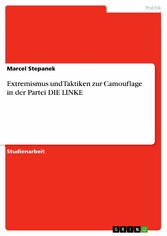 Politik

Marcel Stepanek

Extremismus und Taktiken zur Camouflage in der Partei DIE LINKE

Studienarbeit

GRIN